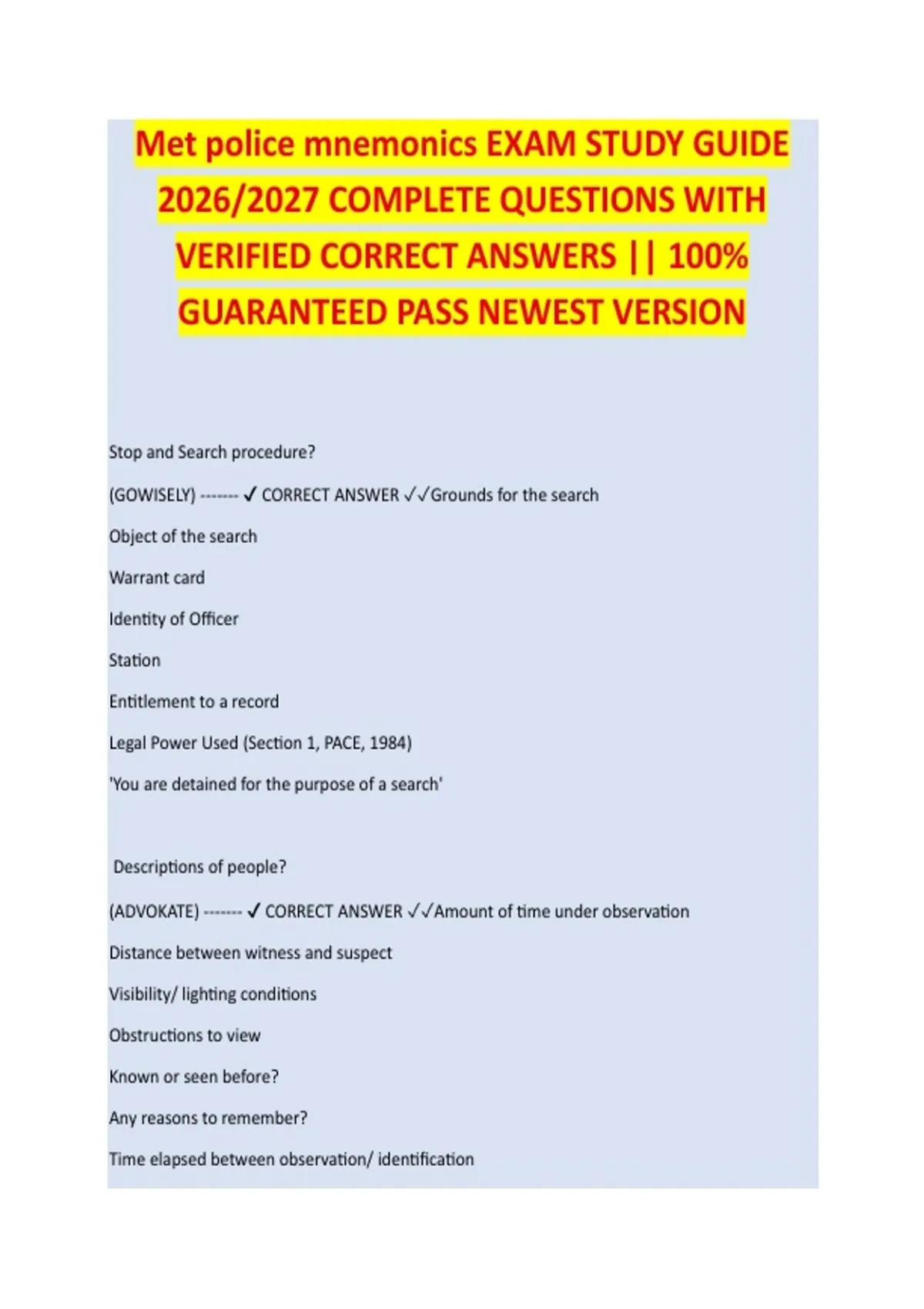 Met police mnemonics EXAM STUDY GUIDE 2026/2027 COMPLETE QUESTIONS WITH VERIFIED CORRECT ANSWERS || 100% GUARANTEED PASS NEWEST VERSION

Stop and Search procedure?

(GOWISELY) ------- ✓ CORRECT ANSWER ✓✓Grounds for the search

Object of the search

Warrant card

Identity of Officer

Station

Entitlement to a record

Legal Power Used (Section 1, PACE, 1984)

'You are detained for the purpose of a search'

Descriptions of people?

(ADVOKATE) ------- ✓ CORRECT ANSWER ✓✓Amount of time under observation

Distance between witness and suspect

Visibility/ lighting conditions

Obstructions to view

Known or seen before?

Any reasons to remember?

Time elapsed between observation/ identification